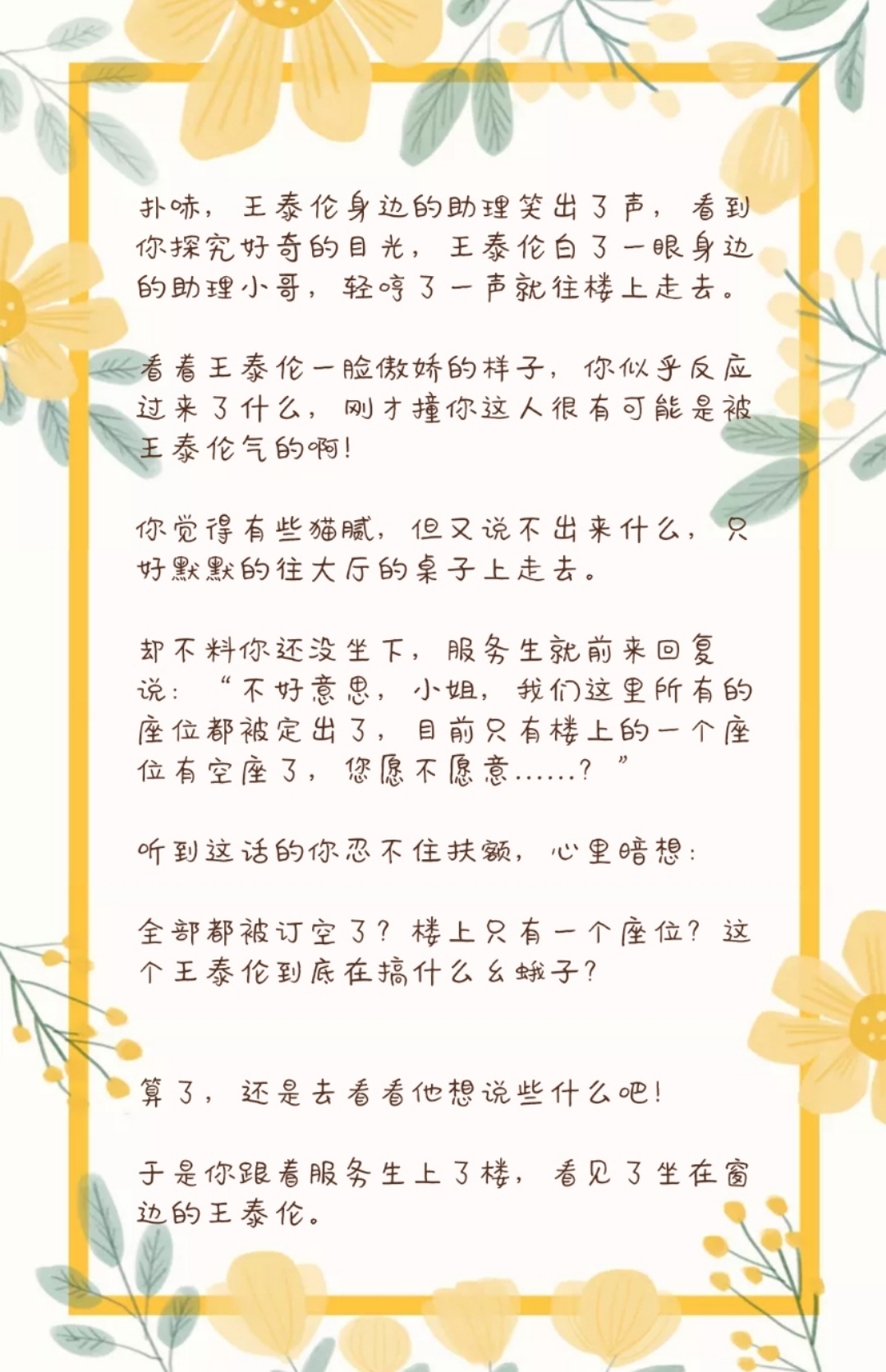 扑哧，王泰伦身边的助理笑出了声，看到你探究好奇的目光，王泰伦白了一眼身边的助理小哥，轻哼了一声就往楼上走去。

看着王泰伦一脸傲娇的样子，你似乎反应过来了什么，刚才撞你这人很有可能是被王泰伦气的啊！

你觉得有些猫腻，但又说不出来什么，只好默默的往大厅的桌子上走去。

却不料你还没坐下，服务生就前来回复说：“不好意思，小姐，我们这里所有的座位都被定出了，目前只有楼上的一个座位有空座了，您愿不愿意……？”

听到这话的你忍不住扶额，心里暗想：

全部都被订空了？楼上只有一个座位？这个王泰伦到底在搞什么幺蛾子？

算了，还是去看看他想说些什么吧！

于是你跟着服务生上了楼，看见了坐在窗边的王泰伦。